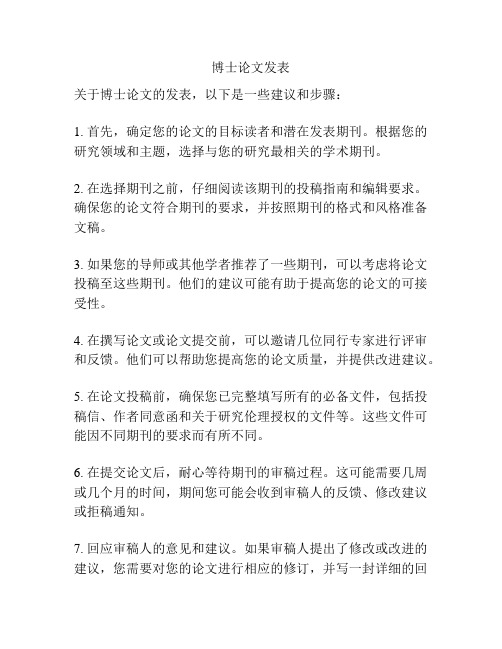 博士论文发表

关于博士论文的发表，以下是一些建议和步骤：

1. 首先，确定您的论文的目标读者和潜在发表期刊。根据您的研究领域和主题，选择与您的研究最相关的学术期刊。

2. 在选择期刊之前，仔细阅读该期刊的投稿指南和编辑要求。确保您的论文符合期刊的要求，并按照期刊的格式和风格准备文稿。

3. 如果您的导师或其他学者推荐了一些期刊，可以考虑将论文投稿至这些期刊。他们的建议可能有助于提高您的论文的可接受性。

4. 在撰写论文或论文提交前，可以邀请几位同行专家进行评审和反馈。他们可以帮助您提高您的论文质量，并提供改进建议。

5. 在论文投稿前，确保您已完整填写所有的必备文件，包括投稿信、作者同意函和关于研究伦理授权的文件等。这些文件可能因不同期刊的要求而有所不同。

6. 在提交论文后，耐心等待期刊的审稿过程。这可能需要几周或几个月的时间，期间您可能会收到审稿人的反馈、修改建议或拒稿通知。

7. 回应审稿人的意见和建议。如果审稿人提出了修改或改进的建议，您需要对您的论文进行相应的修订，并写一封详细的回